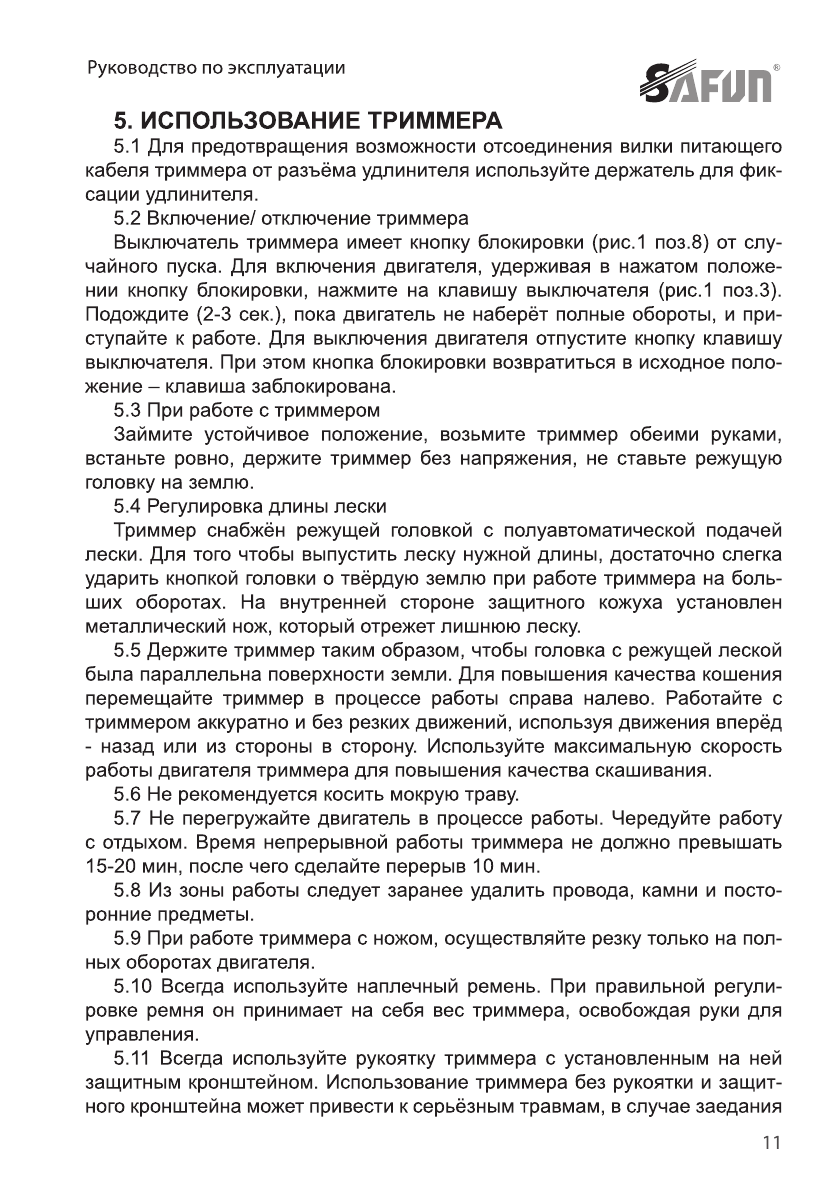 Руководство по эксплуатации

SAFUN®

5. ИСПОЛЬЗОВАНИЕ ТРИММЕРА

5.1 Для предотвращения возможности отсоединения вилки питающего кабеля триммера от разъёма удлинителя используйте держатель для фиксации удлинителя.

5.2 Включение/ отключение триммера

Выключатель триммера имеет кнопку блокировки (рис.1 поз.8) от случайного пуска. Для включения двигателя, удерживая в нажатом положении кнопку блокировки, нажмите на клавишу выключателя (рис.1 поз.3). Подождите (2-3 сек.), пока двигатель не наберёт полные обороты, и приступайте к работе. Для выключения двигателя отпустите кнопку клавишу выключателя. При этом кнопка блокировки возвратиться в исходное положение – клавиша заблокирована.

5.3 При работе с триммером

Займите устойчивое положение, возьмите триммер обеими руками, встаньте ровно, держите триммер без напряжения, не ставьте режущую головку на землю.

5.4 Регулировка длины лески

Триммер снабжён режущей головкой с полуавтоматической подачей лески. Для того чтобы выпустить леску нужной длины, достаточно слегка ударить кнопкой головки о твёрдую землю при работе триммера на больших оборотах. На внутренней стороне защитного кожуха установлен металлический нож, который отрежет лишнюю леску.

5.5 Держите триммер таким образом, чтобы головка с режущей леской была параллельна поверхности земли. Для повышения качества кошения перемещайте триммер в процессе работы справа налево. Работайте с триммером аккуратно и без резких движений, используя движения вперёд - назад или из стороны в сторону. Используйте максимальную скорость работы двигателя триммера для повышения качества скашивания.

5.6 Не рекомендуется косить мокрую траву.

5.7 Не перегружайте двигатель в процессе работы. Чередуйте работу с отдыхом. Время непрерывной работы триммера не должно превышать 15-20 мин, после чего сделайте перерыв 10 мин.

5.8 Из зоны работы следует заранее удалить провода, камни и посторонние предметы.

5.9 При работе триммера с ножом, осуществляйте резку только на полных оборотах двигателя.

5.10 Всегда используйте наплечный ремень. При правильной регулировке ремня он принимает на себя вес триммера, освобождая руки для управления.

5.11 Всегда используйте рукоятку триммера с установленным на ней защитным кронштейном. Использование триммера без рукоятки и защитного кронштейна может привести к серьёзным травмам, в случае заедания

11